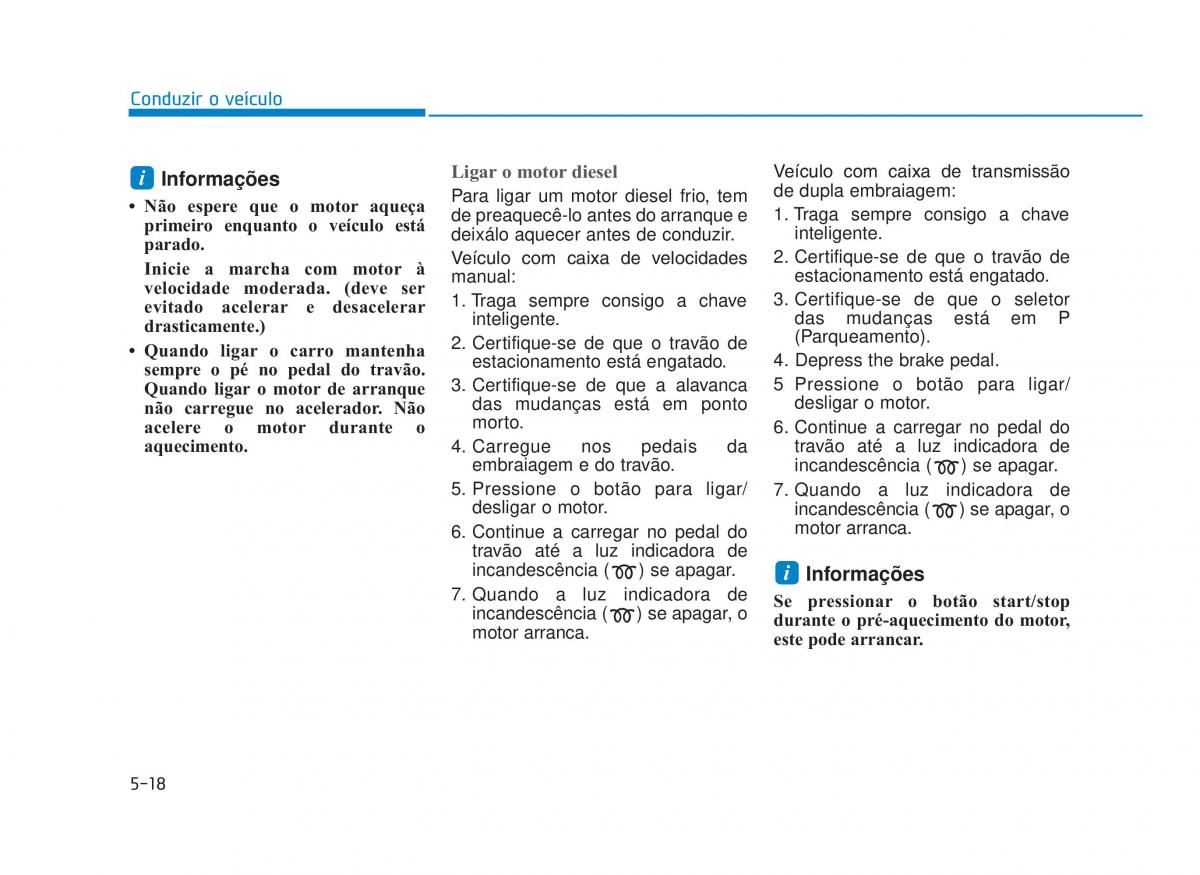 Conduzir o veículo

i Informações

• Não espere que o motor aqueça primeiro enquanto o veículo está parado.

Inicie a marcha com motor à velocidade moderada. (deve ser evitado acelerar e desacelerar drasticamente.)

• Quando ligar o carro mantenha sempre o pé no pedal do travão. Quando ligar o motor de arranque não carregue no acelerador. Não acelere o motor durante o aquecimento.

Ligar o motor diesel

Para ligar um motor diesel frio, tem de preaquecê-lo antes do arranque e deixálo aquecer antes de conduzir.

Veículo com caixa de velocidades manual:

1. Traga sempre consigo a chave inteligente.
2. Certifique-se de que o travão de estacionamento está engatado.
3. Certifique-se de que a alavanca das mudanças está em ponto morto.
4. Carregue nos pedais da embraiagem e do travão.
5. Pressione o botão para ligar/ desligar o motor.
6. Continue a carregar no pedal do travão até a luz indicadora de incandescência ( ) se apagar.
7. Quando a luz indicadora de incandescência ( ) se apagar, o motor arranca.

Veículo com caixa de transmissão de dupla embraiagem:

1. Traga sempre consigo a chave inteligente.
2. Certifique-se de que o travão de estacionamento está engatado.
3. Certifique-se de que o seletor das mudanças está em P (Parqueamento).
4. Depress the brake pedal.
5 Pressione o botão para ligar/ desligar o motor.
6. Continue a carregar no pedal do travão até a luz indicadora de incandescência ( ) se apagar.
7. Quando a luz indicadora de incandescência ( ) se apagar, o motor arranca.

i Informações

Se pressionar o botão start/stop durante o pré-aquecimento do motor, este pode arrancar.

5-18